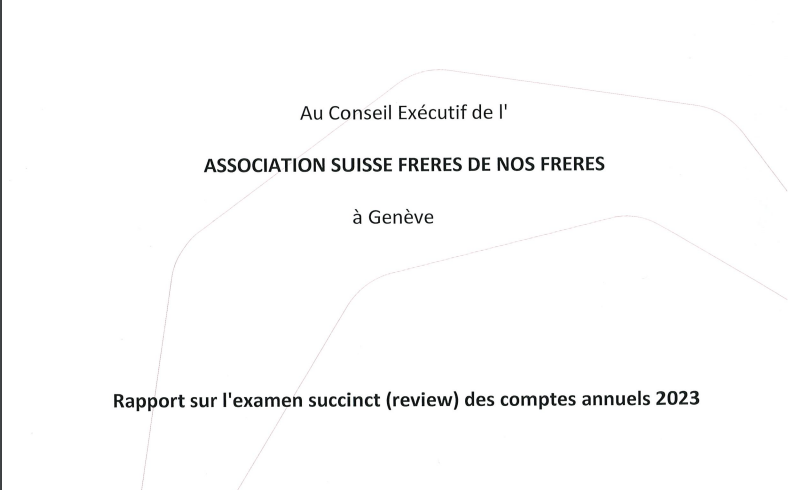 Au Conseil Exécutif de l'

ASSOCIATION SUISSE FRERES DE NOS FRERES

à Genève

Rapport sur l'examen succinct (review) des comptes annuels 2023